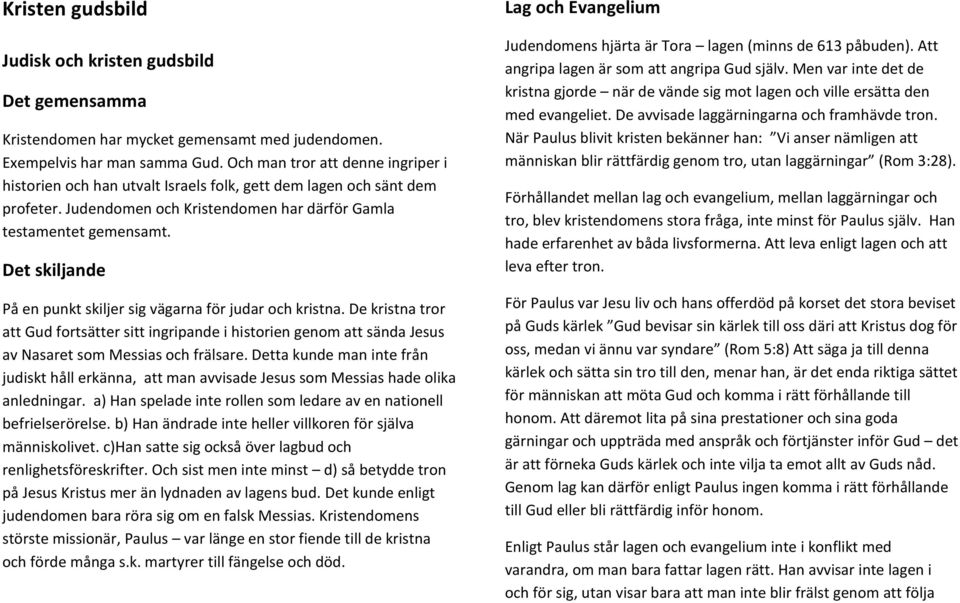 Kristen gudsbild

Judisk och kristen gudsbild

Det gemensamma

Kristendomen har mycket gemensamt med judendomen. Exempelvis har man samma Gud. Och man tror att denne ingriper i historien och han utvalt Israels folk, gett dem lagen och sänt dem profeter. Judendomen och Kristendomen har därför Gamla testamentet gemensamt.

Det skiljande

På en punkt skiljer sig vägarna för judar och kristna. De kristna tror att Gud fortsätter sitt ingripande i historien genom att sända Jesus av Nasaret som Messias och frälsare. Detta kunde man inte från judiskt håll erkänna, att man avvisade Jesus som Messias hade olika anledningar. a) Han spelade inte rollen som ledare av en nationell befrielserörelse. b) Han ändrade inte heller villkoren för själva människolivet. c)Han satte sig också över lagbud och renlighetsföreskrifter. Och sist men inte minst – d) så betydde tron på Jesus Kristus mer än lydnaden av lagens bud. Det kunde enligt judendomen bara röra sig om en falsk Messias. Kristendomens störste missionär, Paulus – var länge en stor fiende till de kristna och förde många s.k. martyrer till fängelse och död.

Lag och Evangelium

Judendomens hjärta är Tora – lagen (minns de 613 påbuden). Att angripa lagen är som att angripa Gud själv. Men var inte det de kristna gjorde – när de vände sig mot lagen och ville ersätta den med evangeliet. De avvisade laggärningarna och framhävde tron. När Paulus blivit kristen bekänner han: ”Vi anser nämligen att människan blir rättfärdig genom tro, utan laggärningar” (Rom 3:28).

Förhållandet mellan lag och evangelium, mellan laggärningar och tro, blev kristendomens stora fråga, inte minst för Paulus själv. Han hade erfarenhet av båda livsformerna. Att leva enligt lagen och att leva efter tron.

För Paulus var Jesu liv och hans offerdöd på korset det stora beviset på Guds kärlek ”Gud bevisar sin kärlek till oss däri att Kristus dog för oss, medan vi ännu var syndare” (Rom 5:8) Att säga ja till denna kärlek och sätta sin tro till den, menar han, är det enda riktiga sättet för människan att möta Gud och komma i rätt förhållande till honom. Att däremot lita på sina prestationer och sina goda gärningar och uppträda med anspråk och förtjänster inför Gud – det är att förneka Guds kärlek och inte vilja ta emot allt av Guds nåd. Genom lag kan därför enligt Paulus ingen komma i rätt förhållande till Gud eller bli rättfärdig inför honom.

Enligt Paulus står lagen och evangelium inte i konflikt med varandra, om man bara fattar lagen rätt. Han avvisar inte lagen i och för sig, utan visar bara att man inte blir frälst genom att följa